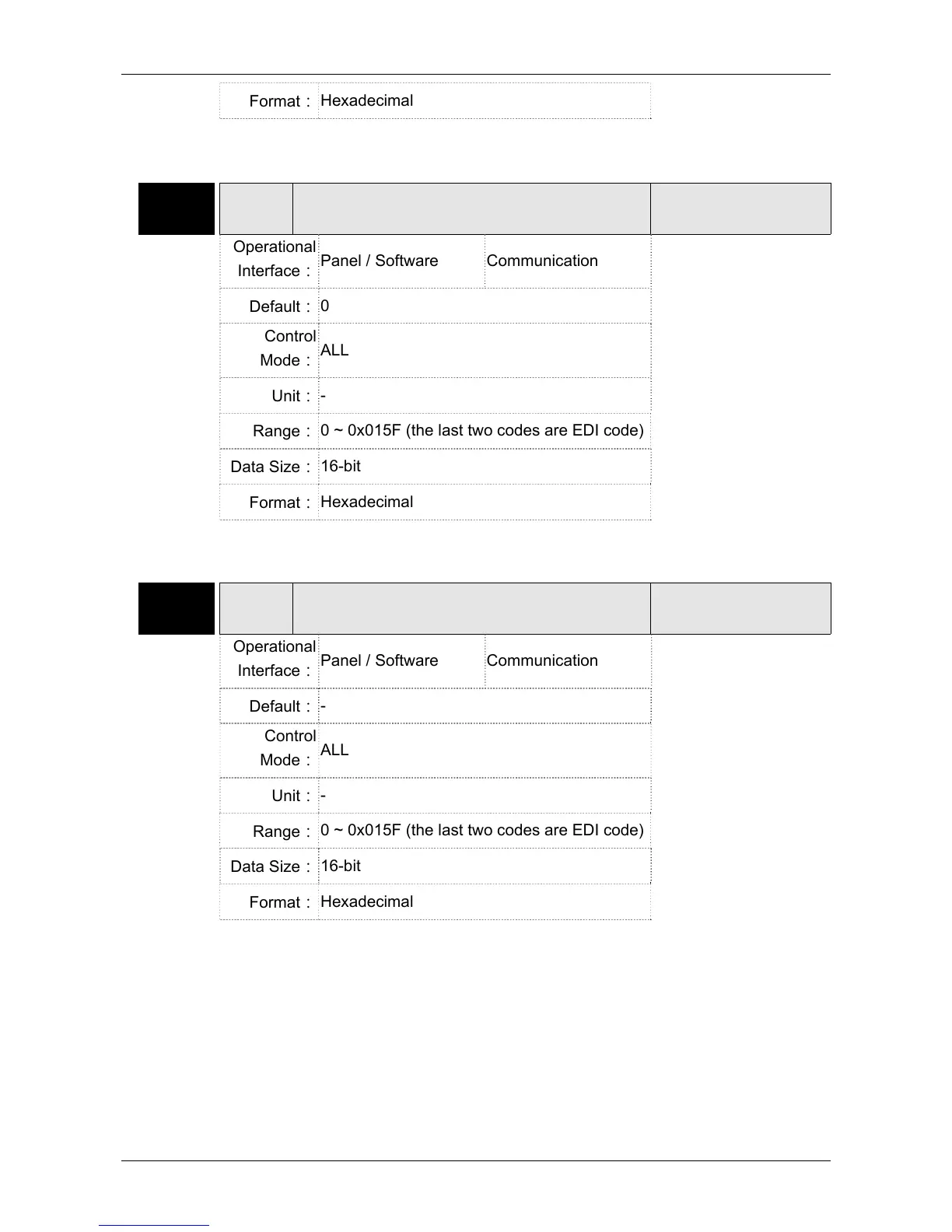 | Format： | Hexadecimal |
|---|---|

| Operational Interface： | Panel / Software | Communication |
|---|---|---|
| Default： | 0 | |
| Control Mode： | ALL | |
| Unit： | - | |
| Range： | 0 ~ 0x015F (the last two codes are EDI code) | |
| Data Size： | 16-bit | |
| Format： | Hexadecimal | |

| Operational Interface： | Panel / Software | Communication |
|---|---|---|
| Default： | - | |
| Control Mode： | ALL | |
| Unit： | - | |
| Range： | 0 ~ 0x015F (the last two codes are EDI code) | |
| Data Size： | 16-bit | |
| Format： | Hexadecimal | |